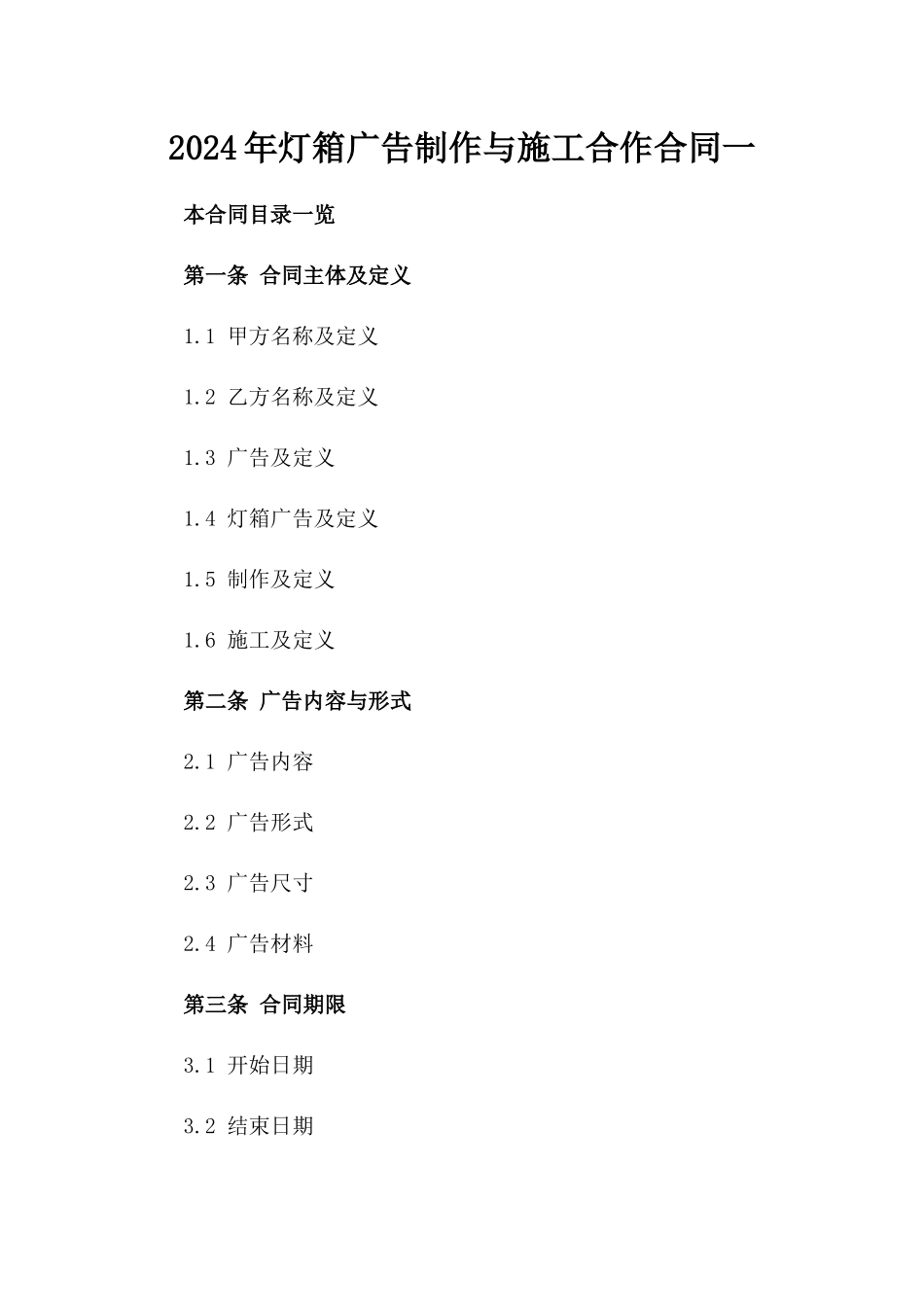 2024年灯箱广告制作与施工合作合同一

本合同目录一览

第一条 合同主体及定义

1.1 甲方名称及定义

1.2 乙方名称及定义

1.3 广告及定义

1.4 灯箱广告及定义

1.5 制作及定义

1.6 施工及定义

第二条 广告内容与形式

2.1 广告内容

2.2 广告形式

2.3 广告尺寸

2.4 广告材料

第三条 合同期限

3.1 开始日期

3.2 结束日期